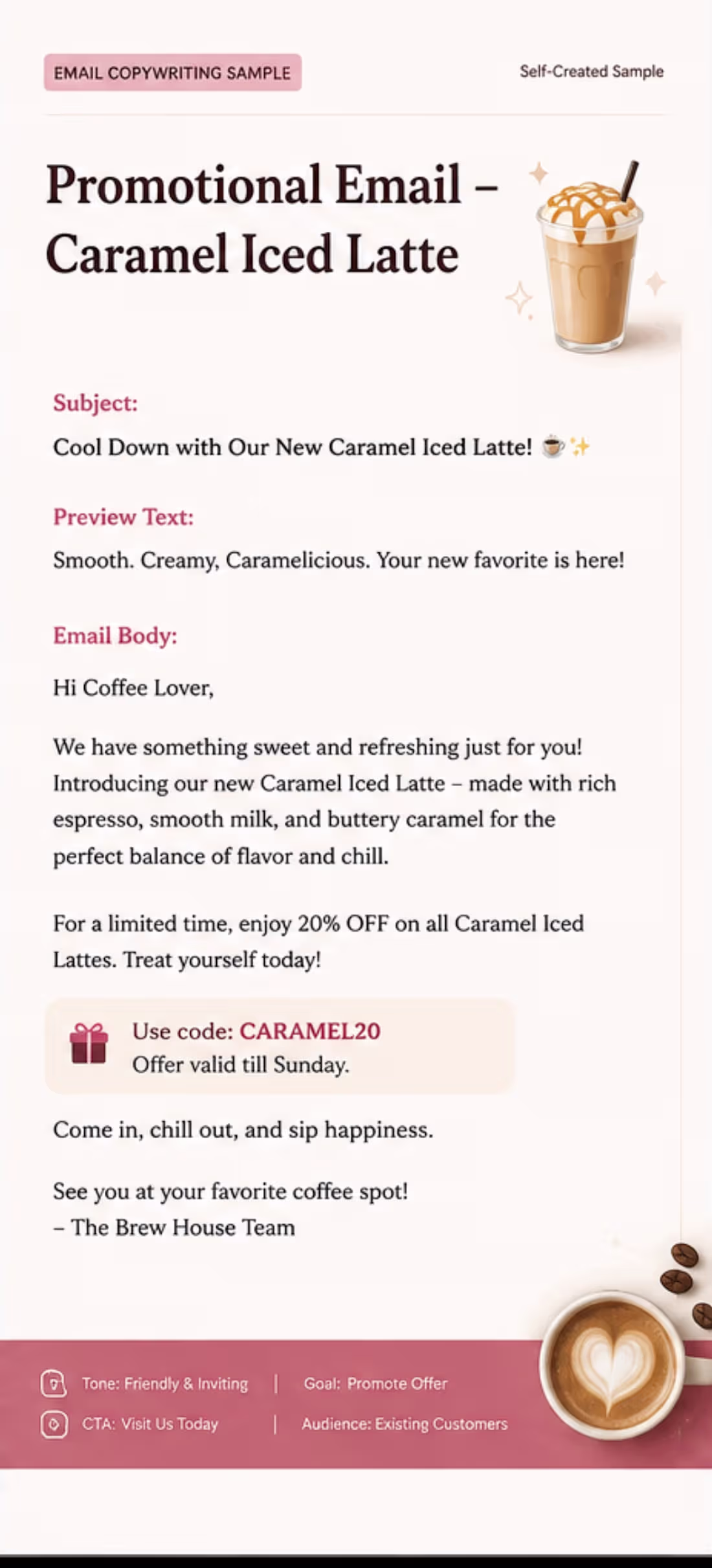 EMAIL COPYWRITING SAMPLE

Self-Created Sample

Promotional Email – Caramel Iced Latte

Subject:

Cool Down with Our New Caramel Iced Latte! ☕✨

Preview Text:

Smooth. Creamy, Caramelicious. Your new favorite is here!

Email Body:

Hi Coffee Lover,

We have something sweet and refreshing just for you! Introducing our new Caramel Iced Latte – made with rich espresso, smooth milk, and buttery caramel for the perfect balance of flavor and chill.

For a limited time, enjoy 20% OFF on all Caramel Iced Lattes. Treat yourself today!

Use code: CARAMEL20
Offer valid till Sunday.

Come in, chill out, and sip happiness.

See you at your favorite coffee spot!
– The Brew House Team

Tone: Friendly & Inviting | Goal: Promote Offer

CTA: Visit Us Today | Audience: Existing Customers